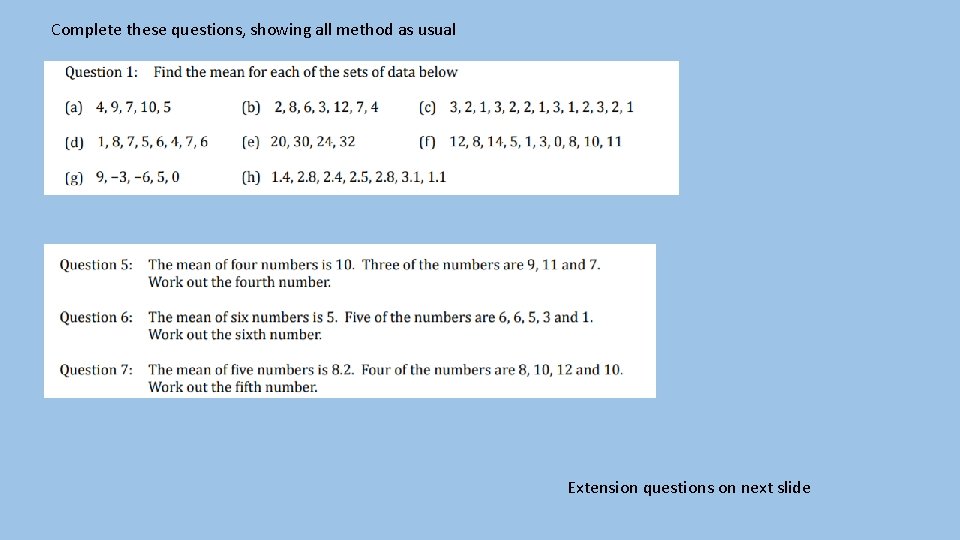 Complete these questions, showing all method as usual

Question 1: Find the mean for each of the sets of data below

(a) 4, 9, 7, 10, 5
(b) 2, 8, 6, 3, 12, 7, 4
(c) 3, 2, 1, 3, 2, 2, 1, 3, 1, 2, 3, 2, 1
(d) 1, 8, 7, 5, 6, 4, 7, 6
(e) 20, 30, 24, 32
(f) 12, 8, 14, 5, 1, 3, 0, 8, 10, 11
(g) 9, −3, −6, 5, 0
(h) 1.4, 2.8, 2.4, 2.5, 2.8, 3.1, 1.1

Question 5: The mean of four numbers is 10. Three of the numbers are 9, 11 and 7. Work out the fourth number.

Question 6: The mean of six numbers is 5. Five of the numbers are 6, 6, 5, 3 and 1. Work out the sixth number.

Question 7: The mean of five numbers is 8.2. Four of the numbers are 8, 10, 12 and 10. Work out the fifth number.

Extension questions on next slide